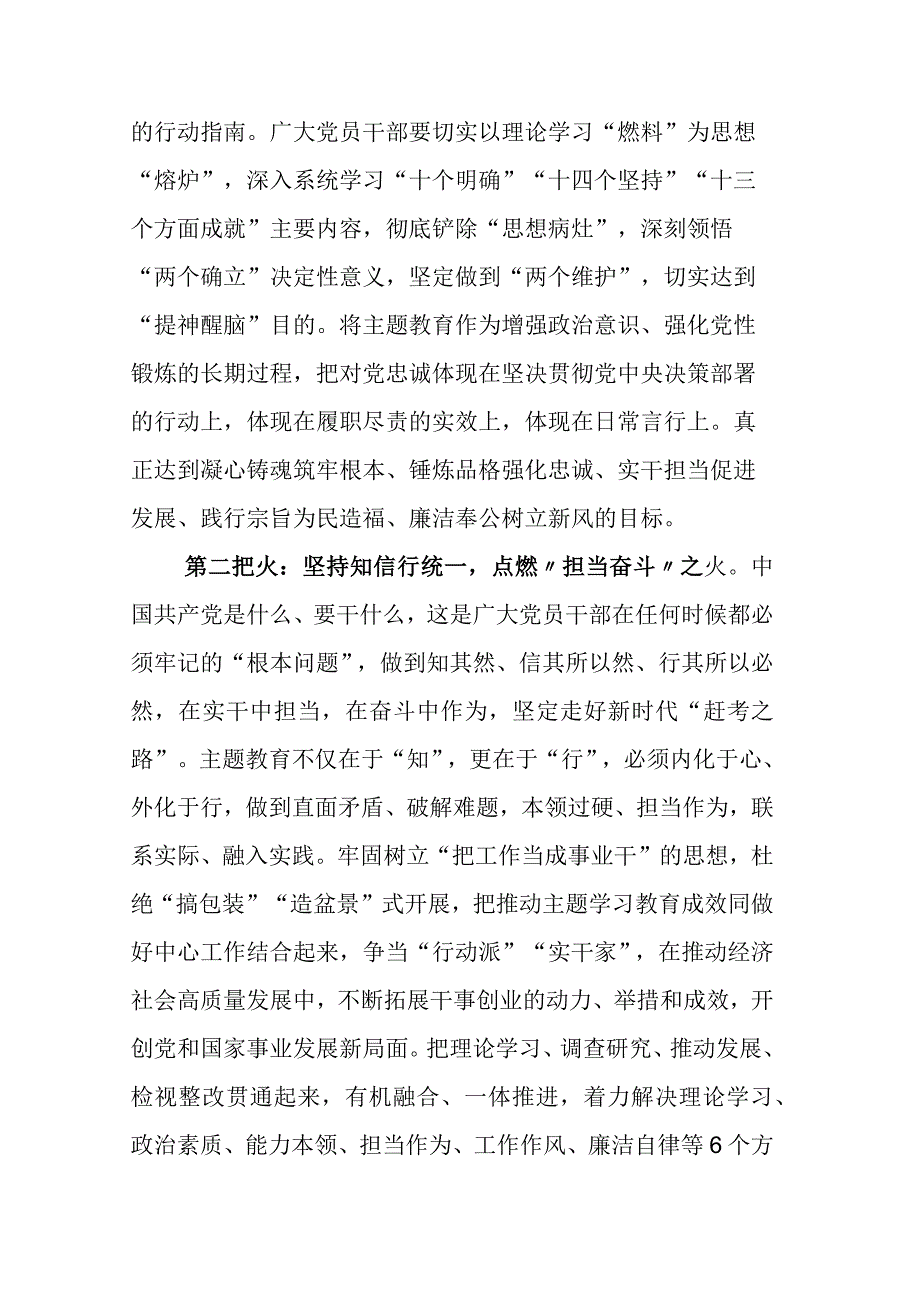 的行动指南。广大党员干部要切实以理论学习“燃料”为思想“熔炉”，深入系统学习“十个明确”“十四个坚持”“十三个方面成就”主要内容，彻底铲除“思想病灶”，深刻领悟“两个确立”决定性意义，坚定做到“两个维护”，切实达到“提神醒脑”目的。将主题教育作为增强政治意识、强化党性锻炼的长期过程，把对党忠诚体现在坚决贯彻党中央决策部署的行动上，体现在履职尽责的实效上，体现在日常言行上。真正达到凝心铸魂筑牢根本、锤炼品格强化忠诚、实干担当促进发展、践行宗旨为民造福、廉洁奉公树立新风的目标。

第二把火：坚持知信行统一，点燃〃担当奋斗〃之火。中国共产党是什么、要干什么，这是广大党员干部在任何时候都必须牢记的“根本问题”，做到知其然、信其所以然、行其所以必然，在实干中担当，在奋斗中作为，坚定走好新时代“赶考之路”。主题教育不仅在于“知”，更在于“行”，必须内化于心、外化于行，做到直面矛盾、破解难题，本领过硬、担当作为，联系实际、融入实践。牢固树立“把工作当成事业干”的思想，杜绝“搞包装”“造盆景”式开展，把推动主题学习教育成效同做好中心工作结合起来，争当“行动派”“实干家”，在推动经济社会高质量发展中，不断拓展干事创业的动力、举措和成效，开创党和国家事业发展新局面。把理论学习、调查研究、推动发展、检视整改贯通起来，有机融合、一体推进，着力解决理论学习、政治素质、能力本领、担当作为、工作作风、廉洁自律等6个方